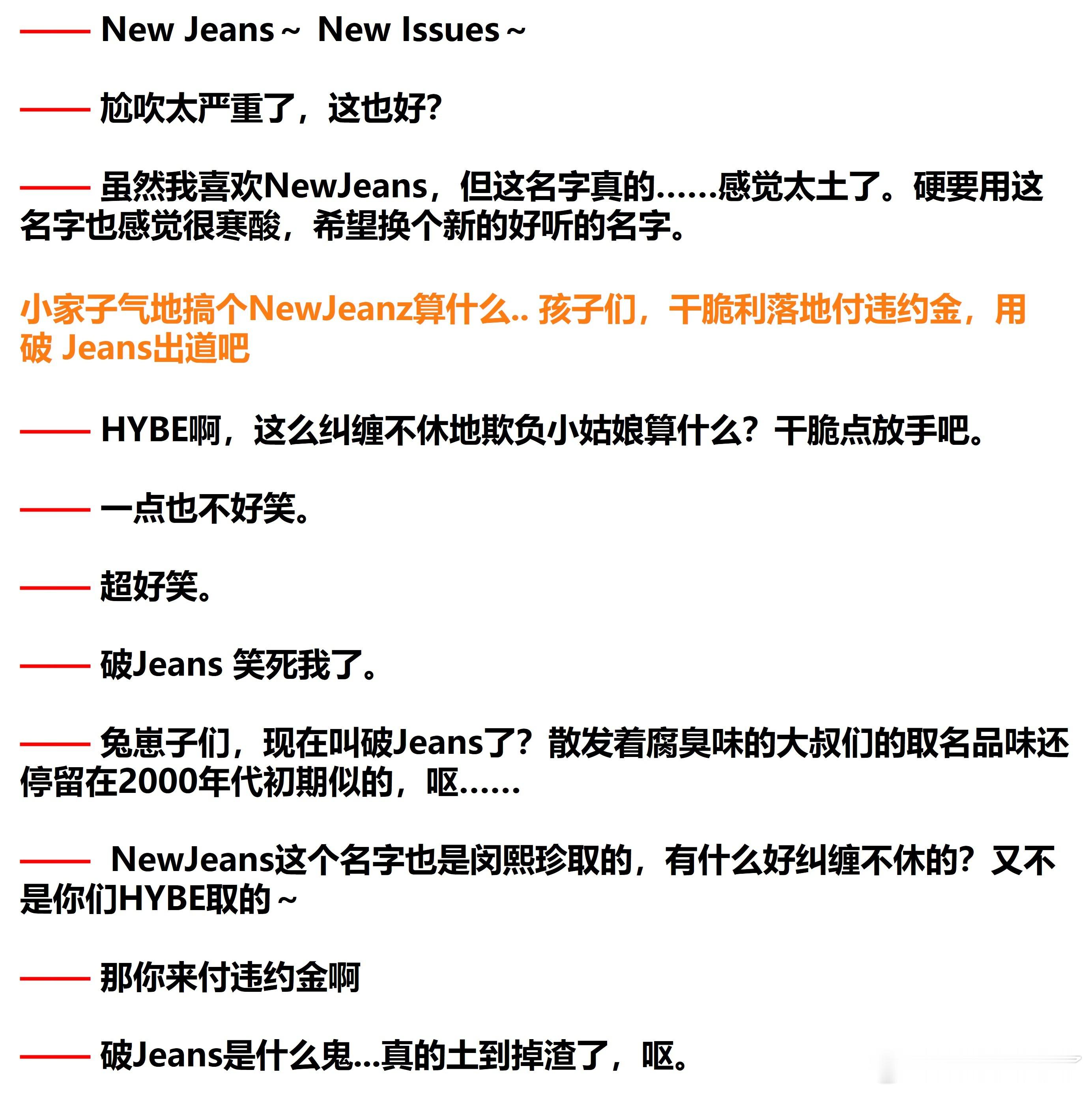 —— New Jeans ~ New Issues ~

—— 尬吹太严重了，这也好?

—— 虽然我喜欢NewJeans，但这名字真的……感觉太土了。硬要用这名字也感觉很寒酸，希望换个新的好听的名字。

小家子气地搞个NewJeanz算什么.. 孩子们，干脆利落地付违约金，用破 Jeans出道吧

—— HYBE啊，这么纠缠不休地欺负小姑娘算什么？干脆点放手吧。

—— 一点也不好笑。

—— 超好笑。

—— 破Jeans 笑死我了。

—— 兔崽子们，现在叫破Jeans了？散发着腐臭味的大叔们的取名品味还停留在2000年代初期似的，呕……

—— NewJeans这个名字也是闵熙珍取的，有什么好纠缠不休的？又不是你们HYBE取的 ~

—— 那你来付违约金啊

—— 破Jeans是什么鬼...真的土到掉渣了，呕。